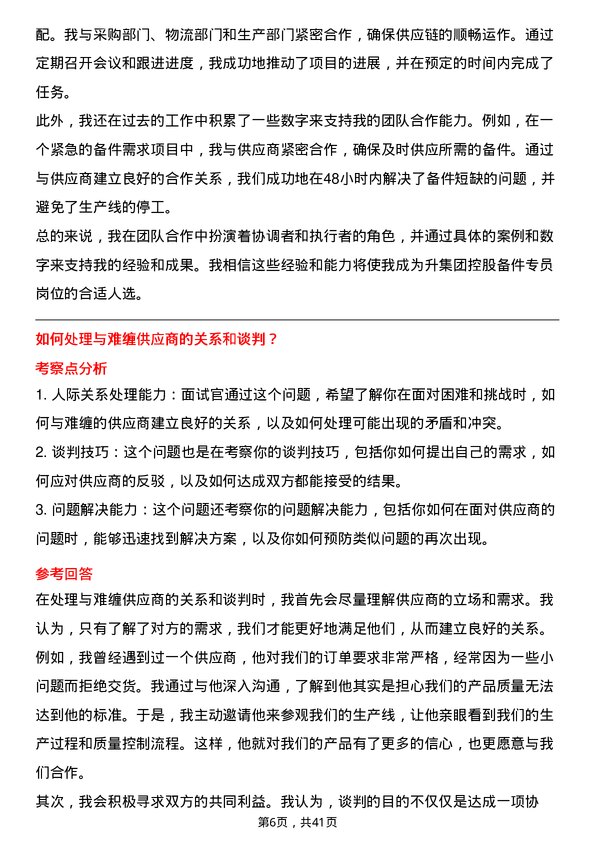 配。我与采购部门、物流部门和生产部门紧密合作，确保供应链的顺畅运作。通过定期召开会议和跟进进度，我成功地推动了项目的进展，并在预定的时间内完成了任务。

此外，我还在过去的工作中积累了一些数字来支持我的团队合作能力。例如，在一个紧急的备件需求项目中，我与供应商紧密合作，确保及时供应所需的备件。通过与供应商建立良好的合作关系，我们成功地在48小时内解决了备件短缺的问题，并避免了生产线的停工。

总的来说，我在团队合作中扮演着协调者和执行者的角色，并通过具体的案例和数字来支持我的经验和成果。我相信这些经验和能力将使我成为升集团控股备件专员岗位的合适人选。

如何处理与难缠供应商的关系和谈判？

考察点分析

1. 人际关系处理能力：面试官通过这个问题，希望了解你在面对困难和挑战时，如何与难缠的供应商建立良好的关系，以及如何处理可能出现的矛盾和冲突。

2. 谈判技巧：这个问题也是在考察你的谈判技巧，包括你如何提出自己的需求，如何应对供应商的反驳，以及如何达成双方都能接受的结果。

3. 问题解决能力：这个问题还考察你的问题解决能力，包括你如何在面对供应商的问题时，能够迅速找到解决方案，以及你如何预防类似问题的再次出现。

参考回答

在处理与难缠供应商的关系和谈判时，我首先会尽量理解供应商的立场和需求。我认为，只有了解了对方的需求，我们才能更好地满足他们，从而建立良好的关系。例如，我曾经遇到过一个供应商，他对我们的订单要求非常严格，经常因为一些小问题而拒绝交货。我通过与他深入沟通，了解到他其实是担心我们的产品质量无法达到他的标准。于是，我主动邀请他来参观我们的生产线，让他亲眼看到我们的生产过程和质量控制流程。这样，他就对我们的产品有了更多的信心，也更愿意与我们合作。

其次，我会积极寻求双方的共同利益。我认为，谈判的目的不仅仅是达成一项协

第6页，共41页